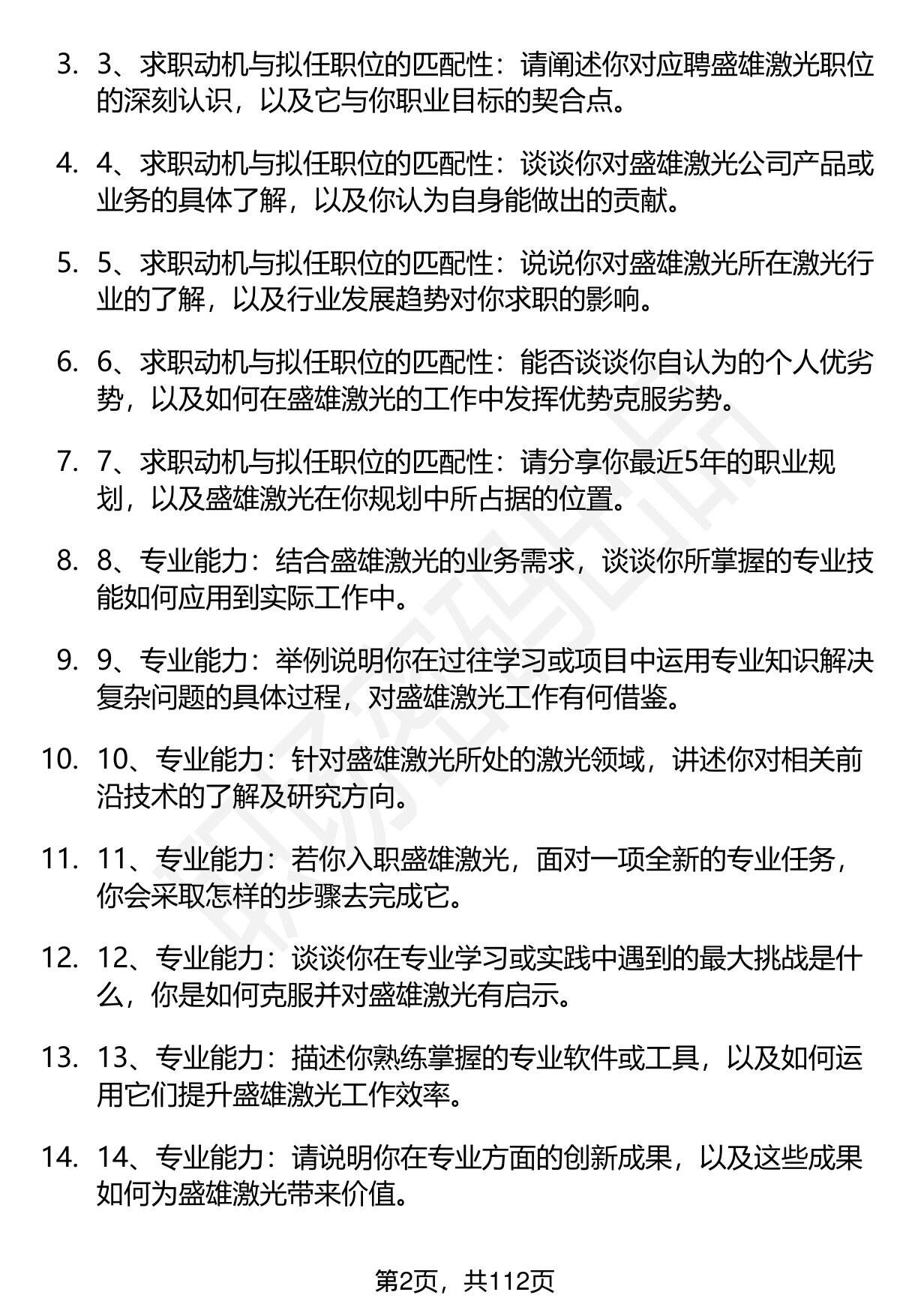 3. 3、求职动机与拟任职位的匹配性：请阐述你对应聘盛雄激光职位的深刻认识，以及它与你职业目标的契合点。

4. 4、求职动机与拟任职位的匹配性：谈谈你对盛雄激光公司产品或业务的具体了解，以及你认为自身能做出的贡献。

5. 5、求职动机与拟任职位的匹配性：说说你对盛雄激光所在激光行业的了解，以及行业发展趋势对你求职的影响。

6. 6、求职动机与拟任职位的匹配性：能否谈谈你自认为的个人优劣势，以及如何在盛雄激光的工作中发挥优势克服劣势。

7. 7、求职动机与拟任职位的匹配性：请分享你最近5年的职业规划，以及盛雄激光在你规划中所占据的位置。

8. 8、专业能力：结合盛雄激光的业务需求，谈谈你所掌握的专业技能如何应用到实际工作中。

9. 9、专业能力：举例说明你在过往学习或项目中运用专业知识解决复杂问题的具体过程，对盛雄激光工作有何借鉴。

10. 10、专业能力：针对盛雄激光所处的激光领域，讲述你对相关前沿技术的了解及研究方向。

11. 11、专业能力：若你入职盛雄激光，面对一项全新的专业任务，你会采取怎样的步骤去完成它。

12. 12、专业能力：谈谈你在专业学习或实践中遇到的最大挑战是什么，你是如何克服并对盛雄激光有启示。

13. 13、专业能力：描述你熟练掌握的专业软件或工具，以及如何运用它们提升盛雄激光工作效率。

14. 14、专业能力：请说明你在专业方面的创新成果，以及这些成果如何为盛雄激光带来价值。

第2页，共112页